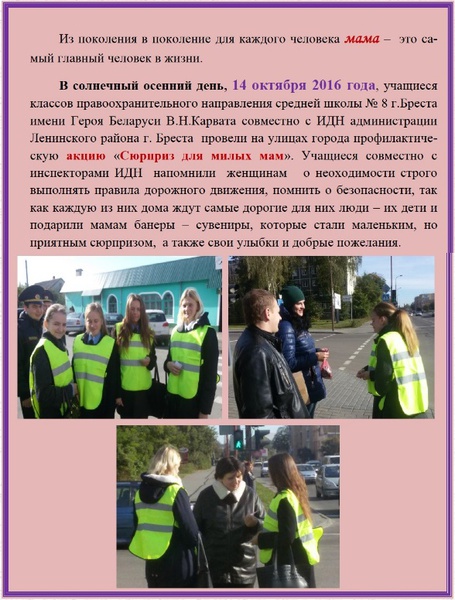 Из поколения в поколение для каждого человека мама – это самый главный человек в жизни.

В солнечный осенний день, 14 октября 2016 года, учащиеся классов правоохранительного направления средней школы № 8 г.Бреста имени Героя Беларуси В.Н.Карвата совместно с ИДН администрации Ленинского района г. Бреста провели на улицах города профилактическую акцию «Сюрприз для милых мам». Учащиеся совместно с инспекторами ИДН напомнили женщинам о неоходимости строго выполнять правила дорожного движения, помнить о безопасности, так как каждую из них дома ждут самые дорогие для них люди – их дети и подарили мамам банеры – сувениры, которые стали маленьким, но приятным сюрпризом, а также свои улыбки и добрые пожелания.